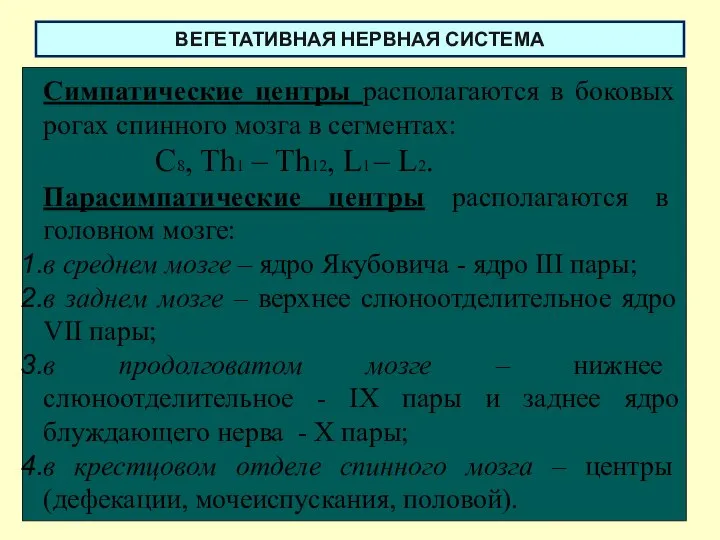 ВЕГЕТАТИВНАЯ НЕРВНАЯ СИСТЕМА

Симпатические центры располагаются в боковых рогах спинного мозга в сегментах:

$C_8$, $Th_1$ – $Th_{12}$, $L_1$ – $L_2$.

Парасимпатические центры располагаются в головном мозге:

1.в среднем мозге – ядро Якубовича - ядро III пары;

2.в заднем мозге – верхнее слюноотделительное ядро VII пары;

3.в продолговатом мозге – нижнее слюноотделительное - IX пары и заднее ядро блуждающего нерва - X пары;

4.в крестцовом отделе спинного мозга – центры (дефекации, мочеиспускания, половой).